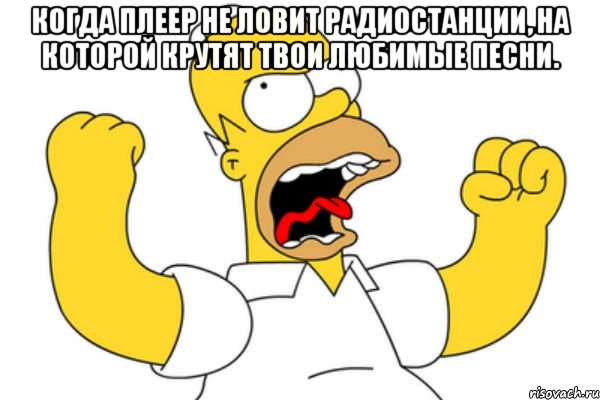 КОГДА ПЛЕЕР НЕ ЛОВИТ РАДИОСТАНЦИИ, НА КОТОРОЙ КРУТЯТ ТВОИ ЛЮБИМЫЕ ПЕСНИ.

risovach.ru